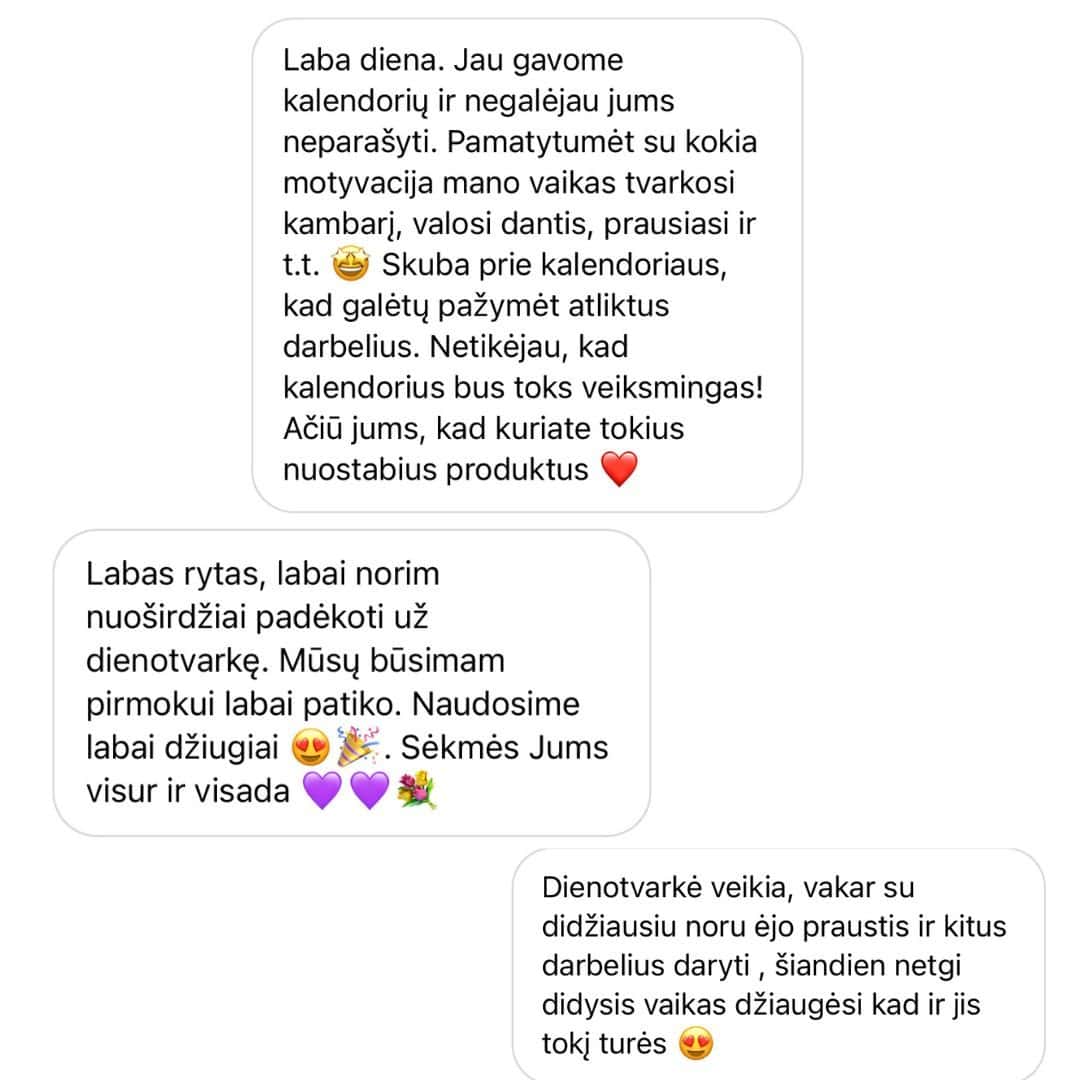 Laba diena. Jau gavome kalendorių ir negalėjau jums neparašyti. Pamatytumėt su kokia motyvacija mano vaikas tvarkosi kambarį, valosi dantis, prausiasi ir t.t. 🤩 Skuba prie kalendoriaus, kad galėtų pažymėt atliktus darbelius. Netikėjau, kad kalendorius bus toks veiksmingas! Ačiū jums, kad kuriate tokius nuostabius produktus ❤️

Labas rytas, labai norim nuoširdžiai padėkoti už dienotvarkę. Mūsų būsimam pirmokui labai patiko. Naudosime labai džiugiai 😍🎉. Sėkmės Jums visur ir visada 💜💜💐

Dienotvarkė veikia, vakar su didžiausiu noru ėjo praustis ir kitus darbelius daryti , šiandien netgi didysis vaikas džiaugėsi kad ir jis tokį turės 😍